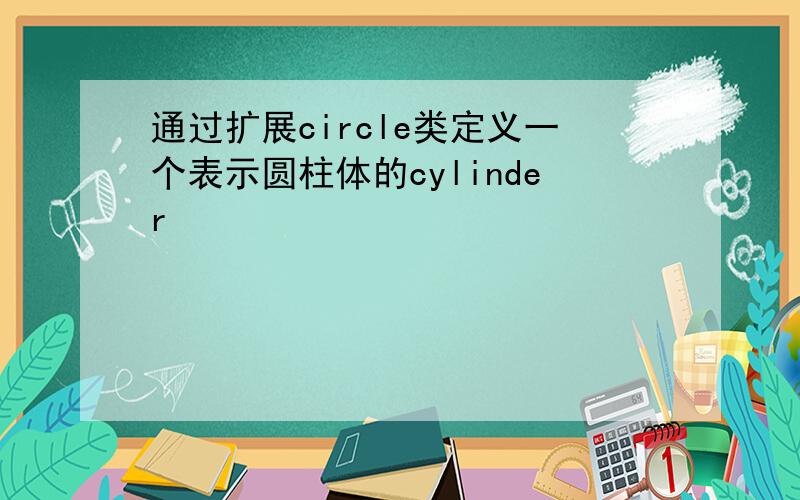 通过扩展circle类定义一个表示圆柱体的cylinder